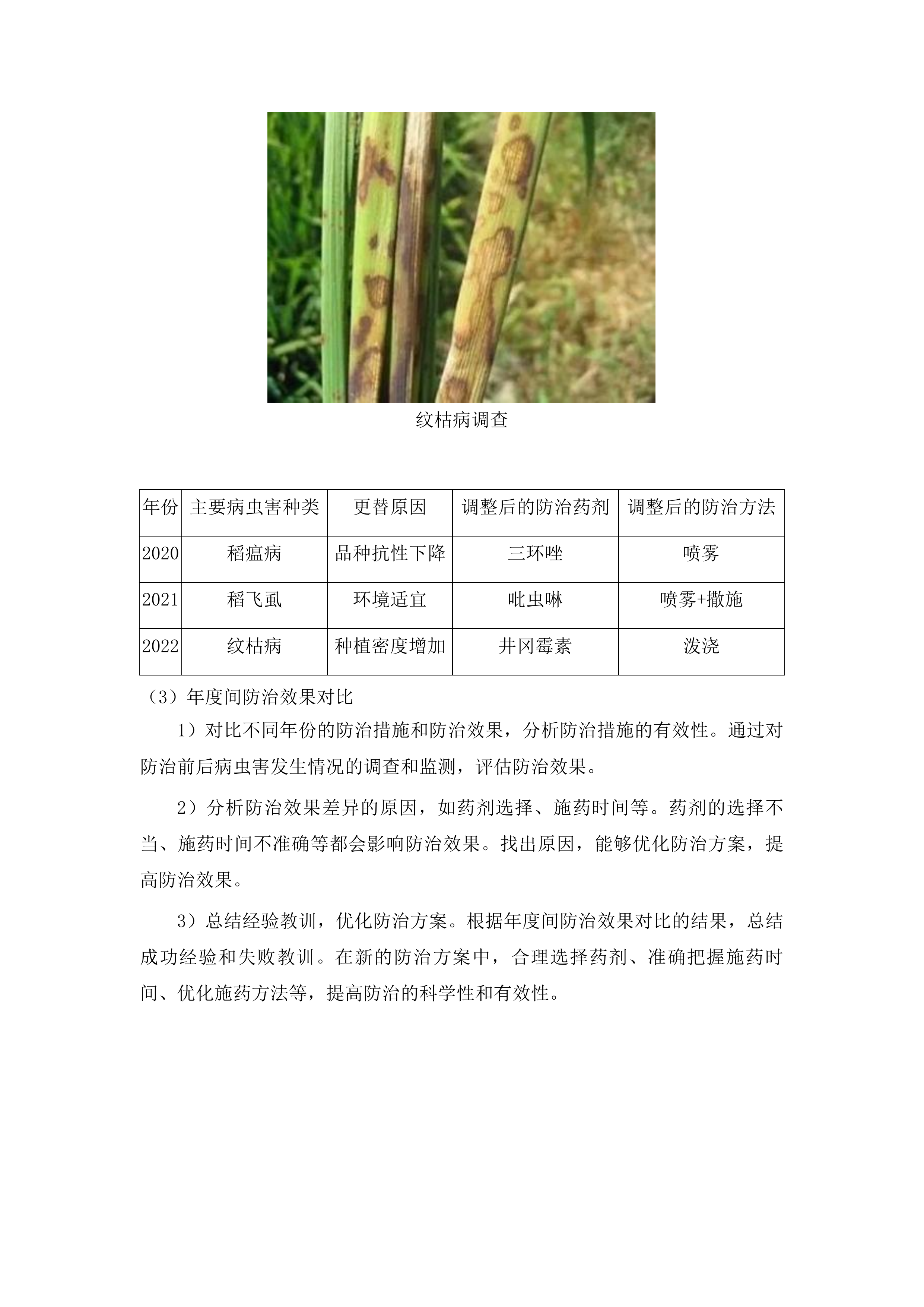 纹枯病调查

| 年份 | 主要病虫害种类 | 更替原因 | 调整后的防治药剂 | 调整后的防治方法 |
|---|---|---|---|---|
| 2020 | 稻瘟病 | 品种抗性下降 | 三环唑 | 喷雾 |
| 2021 | 稻飞虱 | 环境适宜 | 吡虫啉 | 喷雾+撒施 |
| 2022 | 纹枯病 | 种植密度增加 | 井冈霉素 | 泼浇 |

（3）年度间防治效果对比

1）对比不同年份的防治措施和防治效果，分析防治措施的有效性。通过对防治前后病虫害发生情况的调查和监测，评估防治效果。

2）分析防治效果差异的原因，如药剂选择、施药时间等。药剂的选择不当、施药时间不准确等都会影响防治效果。找出原因，能够优化防治方案，提高防治效果。

3）总结经验教训，优化防治方案。根据年度间防治效果对比的结果，总结成功经验和失败教训。在新的防治方案中，合理选择药剂、准确把握施药时间、优化施药方法等，提高防治的科学性和有效性。